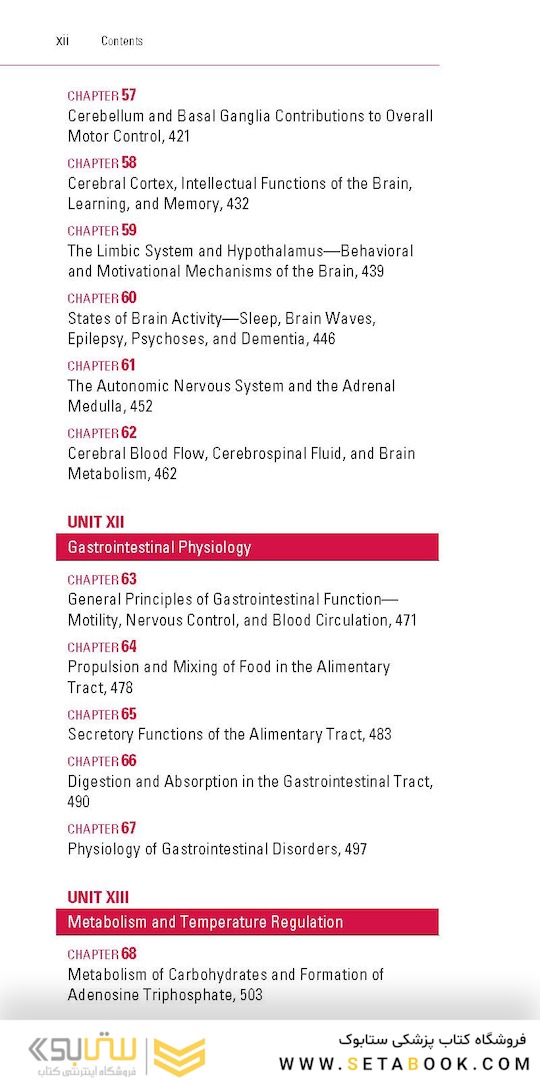 xii Contents

CHAPTER 57
Cerebellum and Basal Ganglia Contributions to Overall Motor Control, 421

CHAPTER 58
Cerebral Cortex, Intellectual Functions of the Brain, Learning, and Memory, 432

CHAPTER 59
The Limbic System and Hypothalamus—Behavioral and Motivational Mechanisms of the Brain, 439

CHAPTER 60
States of Brain Activity—Sleep, Brain Waves, Epilepsy, Psychoses, and Dementia, 446

CHAPTER 61
The Autonomic Nervous System and the Adrenal Medulla, 452

CHAPTER 62
Cerebral Blood Flow, Cerebrospinal Fluid, and Brain Metabolism, 462

UNIT XII
Gastrointestinal Physiology

CHAPTER 63
General Principles of Gastrointestinal Function—Motility, Nervous Control, and Blood Circulation, 471

CHAPTER 64
Propulsion and Mixing of Food in the Alimentary Tract, 478

CHAPTER 65
Secretory Functions of the Alimentary Tract, 483

CHAPTER 66
Digestion and Absorption in the Gastrointestinal Tract, 490

CHAPTER 67
Physiology of Gastrointestinal Disorders, 497

UNIT XIII
Metabolism and Temperature Regulation

CHAPTER 68
Metabolism of Carbohydrates and Formation of Adenosine Triphosphate, 503

ستابوک
فروشگاه اینترنتی کتاب
فروشگاه کتاب پزشکی ستابوک
WWW.SETABOOK.COM